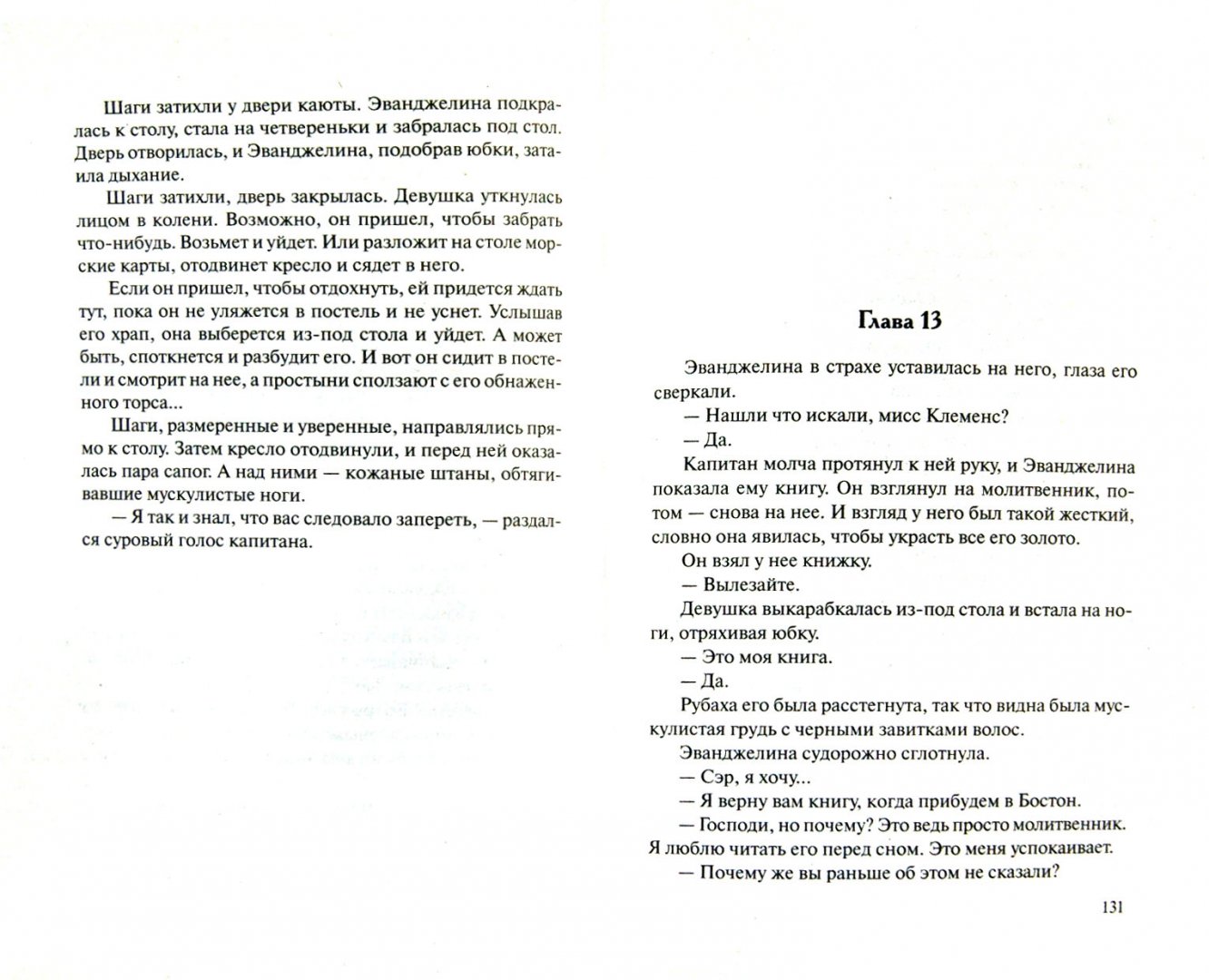 Шаги затихли у двери каюты. Эванджелина подкралась к столу, стала на четвереньки и забралась под стол. Дверь отворилась, и Эванджелина, подобрав юбки, затаила дыхание.

Шаги затихли, дверь закрылась. Девушка уткнулась лицом в колени. Возможно, он пришел, чтобы забрать что-нибудь. Возьмет и уйдет. Или разложит на столе морские карты, отодвинет кресло и сядет в него.

Если он пришел, чтобы отдохнуть, ей придется ждать тут, пока он не уляжется в постель и не уснет. Услышав его храп, она выберется из-под стола и уйдет. А может быть, споткнется и разбудит его. И вот он сидит в постели и смотрит на нее, а простыни сползают с его обнаженного торса...

Шаги, размеренные и уверенные, направлялись прямо к столу. Затем кресло отодвинули, и перед ней оказалась пара сапог. А над ними — кожаные штаны, обтягивавшие мускулистые ноги.

— Я так и знал, что вас следовало запереть, — раздался суровый голос капитана.

Глава 13

Эванджелина в страхе уставилась на него, глаза его сверкали.

— Нашли что искали, мисс Клеменс?

— Да.

Капитан молча протянул к ней руку, и Эванджелина показала ему книгу. Он взглянул на молитвенник, потом — снова на нее. И взгляд у него был такой жесткий, словно она явилась, чтобы украсть все его золото.

Он взял у нее книжку.

— Вылезайте.

Девушка выкарабкалась из-под стола и встала на ноги, отряхивая юбку.

— Это моя книга.

— Да.

Рубаха его была расстегнута, так что видна была мускулистая грудь с черными завитками волос.

Эванджелина судорожно сглотнула.

— Сэр, я хочу...

— Я верну вам книгу, когда прибудем в Бостон.

— Господи, но почему? Это ведь просто молитвенник. Я люблю читать его перед сном. Это меня успокаивает.

— Почему же вы раньше об этом не сказали?

131